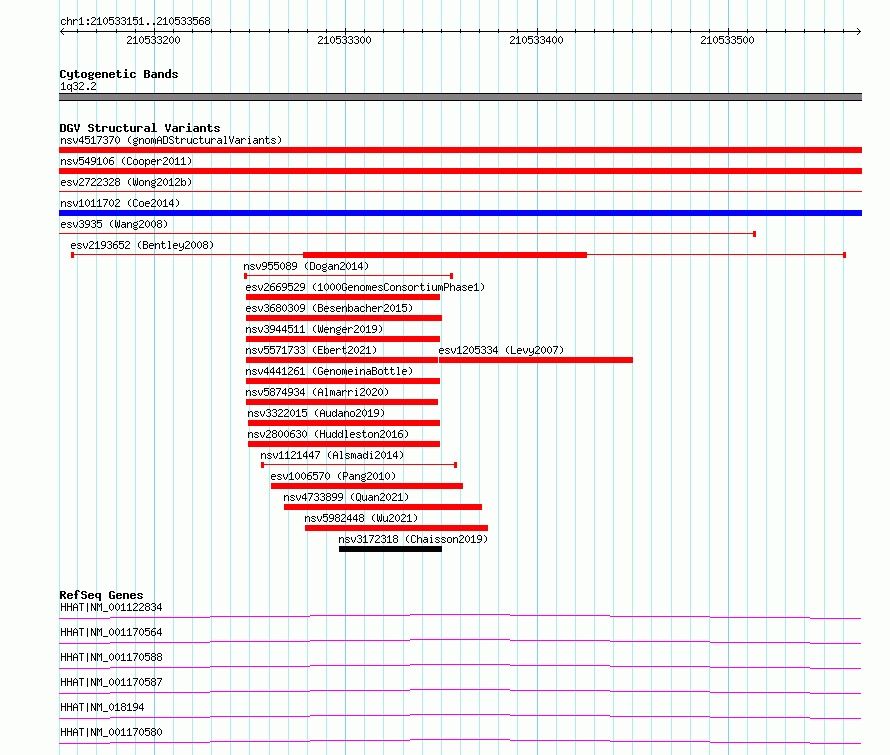 chr1:210533151..210533568

210533200 210533300 210533400 210533500

Cytogenetic Bands
1q32.2

DGV Structural Variants
nsv4517370 (gnomADStructuralVariants)
nsv549106 (Cooper2011)
esv2722328 (Wong2012b)
nsv1011702 (Coe2014)
esv3935 (Wang2008)
esv2193652 (Bentley2008)
nsv955089 (Dogan2014)
esv2669529 (1000GenomesConsortiumPhase1)
esv3680309 (Besenbacher2015)
nsv3944511 (Wenger2019)
nsv5571733 (Ebert2021)
esv1205334 (Levy2007)
nsv4441261 (GenomeinaBottle)
nsv5874934 (Almarri2020)
nsv3322015 (Audano2019)
nsv2800630 (Huddleston2016)
nsv1121447 (Alsmadi2014)
esv1006570 (Pang2010)
nsv4733899 (Quan2021)
nsv5982448 (Wu2021)
nsv3172318 (Chaisson2019)

RefSeq Genes
HHAT|NM_001122834
HHAT|NM_001170564
HHAT|NM_001170588
HHAT|NM_001170587
HHAT|NM_018194
HHAT|NM_001170580